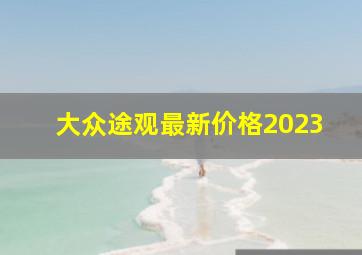 大众途观最新价格2023